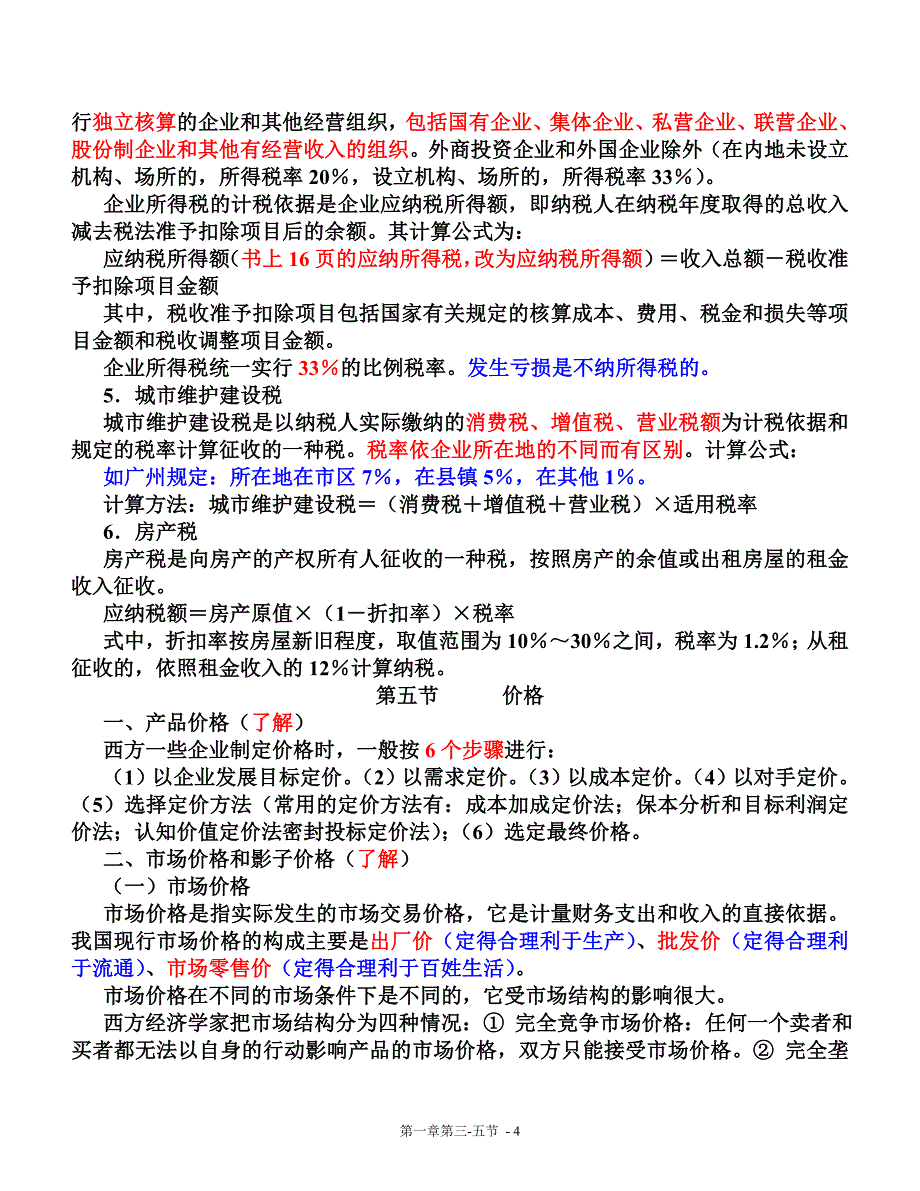 行独立核算的企业和其他经营组织，包括国有企业、集体企业、私营企业、联营企业、股份制企业和其他有经营收入的组织。外商投资企业和外国企业除外（在内地未设立机构、场所的，所得税率 20%，设立机构、场所的，所得税率 33%）。

企业所得税的计税依据是企业应纳税所得额，即纳税人在纳税年度取得的总收入减去税法准予扣除项目后的余额。其计算公式为：

应纳税所得额（书上 16 页的应纳所得税，改为应纳税所得额）＝收入总额－税收准予扣除项目金额

其中，税收准予扣除项目包括国家有关规定的核算成本、费用、税金和损失等项目金额和税收调整项目金额。

企业所得税统一实行 33%的比例税率。发生亏损是不纳所得税的。

5．城市维护建设税

城市维护建设税是以纳税人实际缴纳的消费税、增值税、营业税额为计税依据和规定的税率计算征收的一种税。税率依企业所在地的不同而有区别。计算公式：

如广州规定：所在地在市区 7%，在县镇 5%，在其他 1%。

计算方法：城市维护建设税＝（消费税＋增值税＋营业税）×适用税率

6．房产税

房产税是向房产的产权所有人征收的一种税，按照房产的余值或出租房屋的租金收入征收。

应纳税额＝房产原值×（1－折扣率）×税率

式中，折扣率按房屋新旧程度，取值范围为 10%～30%之间，税率为 1.2%；从租征收的，依照租金收入的 12%计算纳税。

第五节　　价格

一、产品价格（了解）

西方一些企业制定价格时，一般按 6 个步骤进行：

（1）以企业发展目标定价。（2）以需求定价。（3）以成本定价。（4）以对手定价。（5）选择定价方法（常用的定价方法有：成本加成定价法；保本分析和目标利润定价法；认知价值定价法密封投标定价法）；（6）选定最终价格。

二、市场价格和影子价格（了解）

（一）市场价格

市场价格是指实际发生的市场交易价格，它是计量财务支出和收入的直接依据。我国现行市场价格的构成主要是出厂价（定得合理利于生产）、批发价（定得合理利于流通）、市场零售价（定得合理利于百姓生活）。

市场价格在不同的市场条件下是不同的，它受市场结构的影响很大。

西方经济学家把市场结构分为四种情况：① 完全竞争市场价格：任何一个卖者和买者都无法以自身的行动影响产品的市场价格，双方只能接受市场价格。② 完全垄

第一章第三-五节 - 4